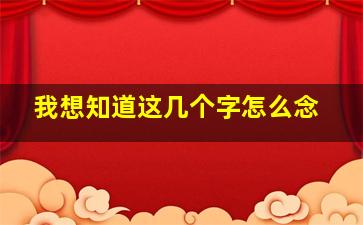 我想知道这几个字怎么念